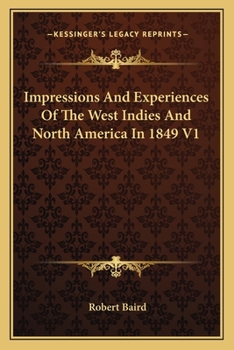 —KESSINGER'S LEGACY REPRINTS—

Impressions And Experiences Of The West Indies And North America In 1849 V1

Robert Baird